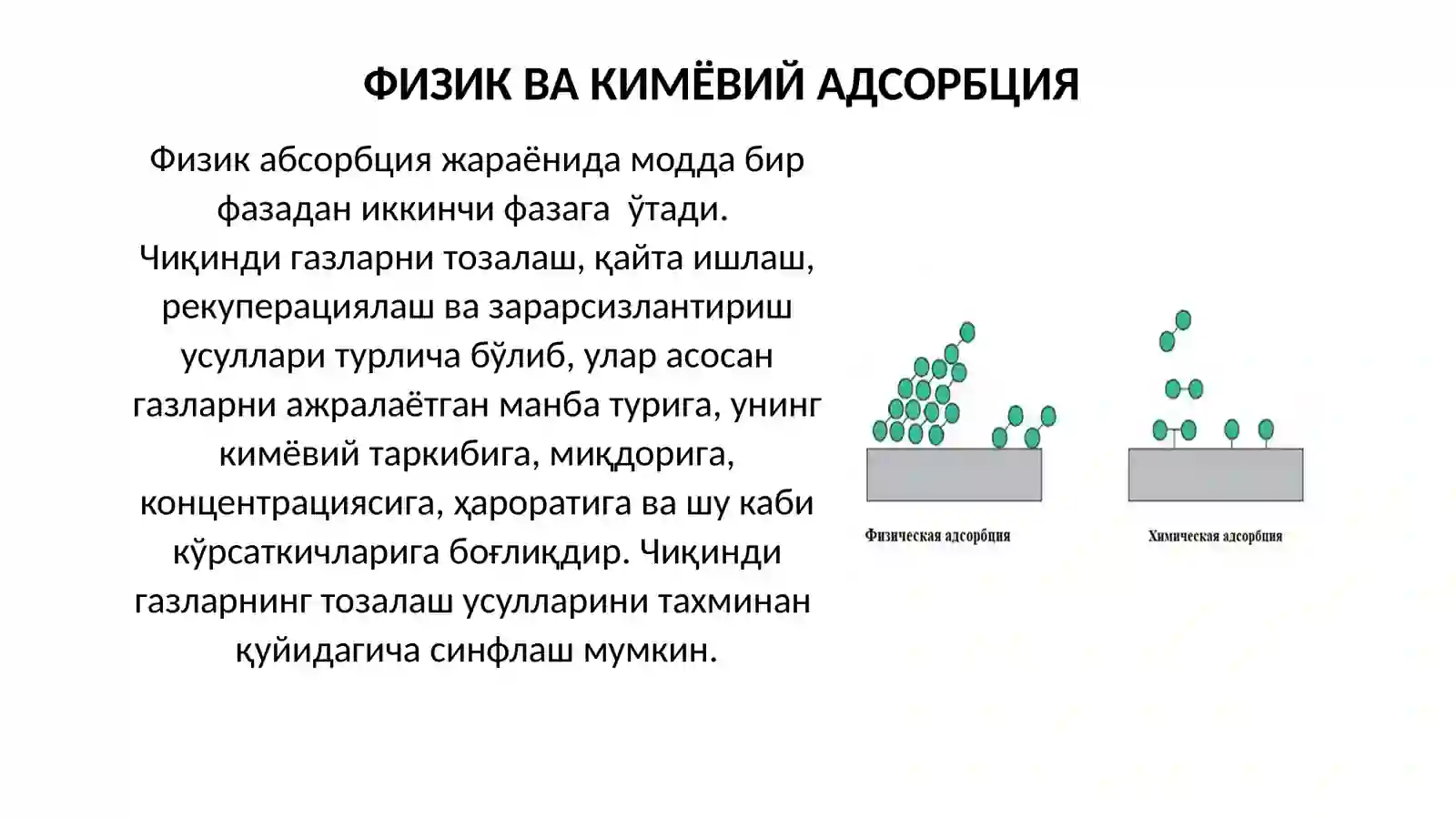 ФИЗИК ВА КИМЁВИЙ АДСОРБЦИЯ

Физик абсорбция жараёнида модда бир фазадан иккинчи фазага ўтади. Чиқинди газларни тозалаш, қайта ишлаш, рекуперациялаш ва зарарсизлантириш усуллари турлича бўлиб, улар асосан газларни ажралаётган манба турига, унинг кимёвий таркибига, миқдорига, концентрациясига, ҳароратига ва шу каби кўрсаткичларига боғлиқдир. Чиқинди газларнинг тозалаш усулларини тахминан қуйидагича синфлаш мумкин.

Физическая адсорбция

Химическая адсорбция